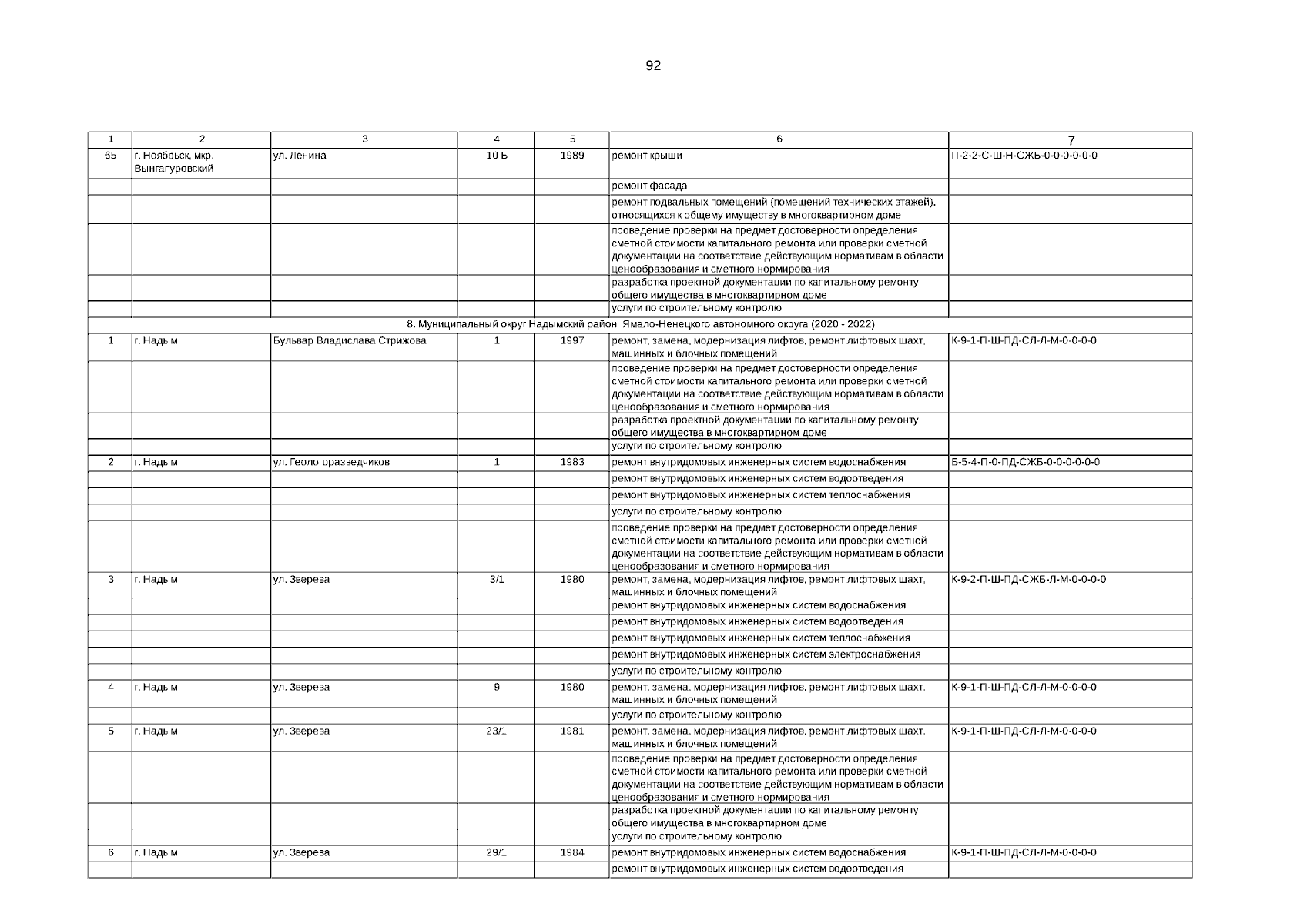 92

| 1 | 2 | 3 | 4 | 5 | 6 | 7 |
|---|---|---|---|---|---|---|
| 65 | г. Ноябрьск, мкр. Вынгапуровский | ул. Ленина | 10 Б | 1989 | ремонт крыши | П-2-2-С-Ш-Н-СЖБ-0-0-0-0-0-0 |
| | | | | | ремонт фасада | |
| | | | | | ремонт подвальных помещений (помещений технических этажей), относящихся к общему имуществу в многоквартирном доме | |
| | | | | | проведение проверки на предмет достоверности определения сметной стоимости капитального ремонта или проверки сметной документации на соответствие действующим нормативам в области ценообразования и сметного нормирования | |
| | | | | | разработка проектной документации по капитальному ремонту общего имущества в многоквартирном доме | |
| | | | | | услуги по строительному контролю | |
| 8. Муниципальный округ Надымский район Ямало-Ненецкого автономного округа (2020 - 2022) | | | | | | |
| 1 | г. Надым | Бульвар Владислава Стрижова | 1 | 1997 | ремонт, замена, модернизация лифтов, ремонт лифтовых шахт, машинных и блочных помещений | К-9-1-П-Ш-ПД-СЛ-Л-М-0-0-0-0 |
| | | | | | проведение проверки на предмет достоверности определения сметной стоимости капитального ремонта или проверки сметной документации на соответствие действующим нормативам в области ценообразования и сметного нормирования | |
| | | | | | разработка проектной документации по капитальному ремонту общего имущества в многоквартирном доме | |
| | | | | | услуги по строительному контролю | |
| 2 | г. Надым | ул. Геологоразведчиков | 1 | 1983 | ремонт внутридомовых инженерных систем водоснабжения | Б-5-4-П-0-ПД-СЖБ-0-0-0-0-0-0 |
| | | | | | ремонт внутридомовых инженерных систем водоотведения | |
| | | | | | ремонт внутридомовых инженерных систем теплоснабжения | |
| | | | | | услуги по строительному контролю | |
| | | | | | проведение проверки на предмет достоверности определения сметной стоимости капитального ремонта или проверки сметной документации на соответствие действующим нормативам в области ценообразования и сметного нормирования | |
| 3 | г. Надым | ул. Зверева | 3/1 | 1980 | ремонт, замена, модернизация лифтов, ремонт лифтовых шахт, машинных и блочных помещений | К-9-2-П-Ш-ПД-СЖБ-Л-М-0-0-0-0 |
| | | | | | ремонт внутридомовых инженерных систем водоснабжения | |
| | | | | | ремонт внутридомовых инженерных систем водоотведения | |
| | | | | | ремонт внутридомовых инженерных систем теплоснабжения | |
| | | | | | ремонт внутридомовых инженерных систем электроснабжения | |
| | | | | | услуги по строительному контролю | |
| 4 | г. Надым | ул. Зверева | 9 | 1980 | ремонт, замена, модернизация лифтов, ремонт лифтовых шахт, машинных и блочных помещений | К-9-1-П-Ш-ПД-СЛ-Л-М-0-0-0-0 |
| | | | | | услуги по строительному контролю | |
| 5 | г. Надым | ул. Зверева | 23/1 | 1981 | ремонт, замена, модернизация лифтов, ремонт лифтовых шахт, машинных и блочных помещений | К-9-1-П-Ш-ПД-СЛ-Л-М-0-0-0-0 |
| | | | | | проведение проверки на предмет достоверности определения сметной стоимости капитального ремонта или проверки сметной документации на соответствие действующим нормативам в области ценообразования и сметного нормирования | |
| | | | | | разработка проектной документации по капитальному ремонту общего имущества в многоквартирном доме | |
| | | | | | услуги по строительному контролю | |
| 6 | г. Надым | ул. Зверева | 29/1 | 1984 | ремонт внутридомовых инженерных систем водоснабжения | К-9-1-П-Ш-ПД-СЛ-Л-М-0-0-0-0 |
| | | | | | ремонт внутридомовых инженерных систем водоотведения | |